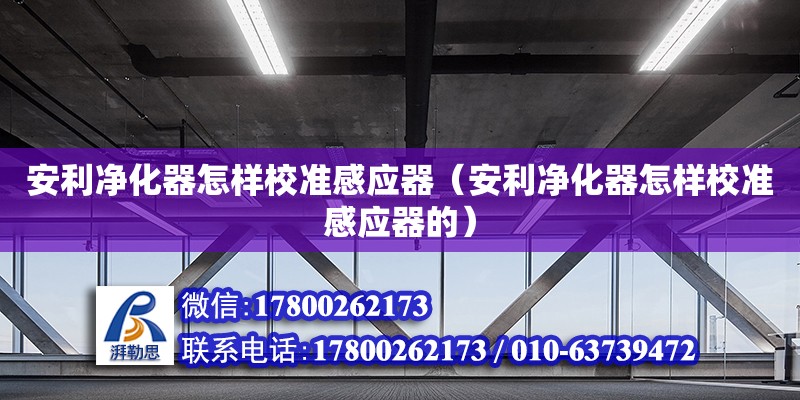 安利净化器怎样校准感应器（安利净化器怎样校准感应器的）

湃勒思

微信:17800262173

联系电话:17800262173 / 010-63739472